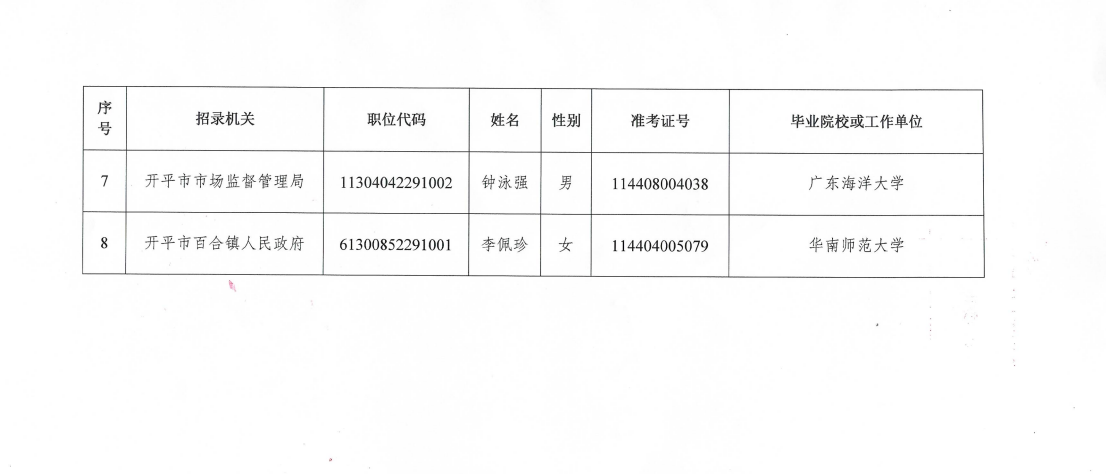 | 序号 | 招录机关 | 职位代码 | 姓名 | 性别 | 准考证号 | 毕业院校或工作单位 |
|---|---|---|---|---|---|---|
| 7 | 开平市市场监督管理局 | 11304042291002 | 钟泳强 | 男 | 114408004038 | 广东海洋大学 |
| 8 | 开平市百合镇人民政府 | 61300852291001 | 李佩珍 | 女 | 114404005079 | 华南师范大学 |